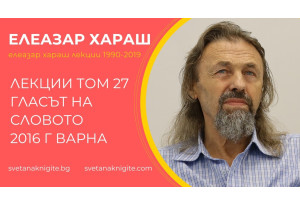 ЕЛЕАЗАР ХАРАШ

елеазар хараш лекции 1990-2019

ЛЕКЦИИ ТОМ 27
ГЛАСЪТ НА
СЛОВОТО
2016 Г ВАРНА

svetanaknigite.bg svetanaknigite.com